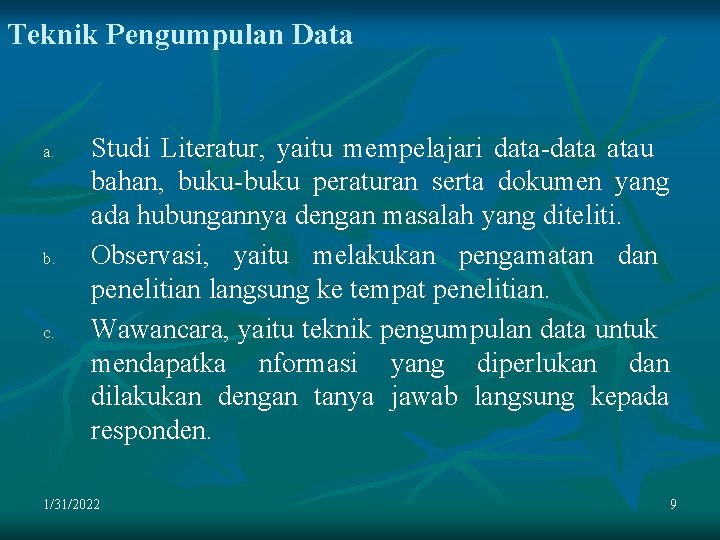 Teknik Pengumpulan Data

a. Studi Literatur, yaitu mempelajari data-data atau bahan, buku-buku peraturan serta dokumen yang ada hubungannya dengan masalah yang diteliti.

b. Observasi, yaitu melakukan pengamatan dan penelitian langsung ke tempat penelitian.

c. Wawancara, yaitu teknik pengumpulan data untuk mendapatka nformasi yang diperlukan dan dilakukan dengan tanya jawab langsung kepada responden.

1/31/2022

9